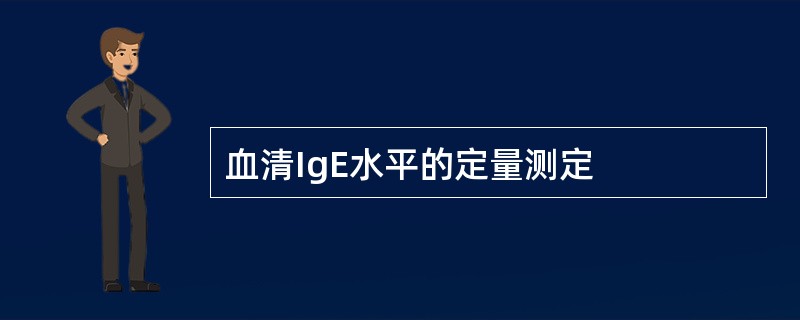 血清IgE水平的定量测定